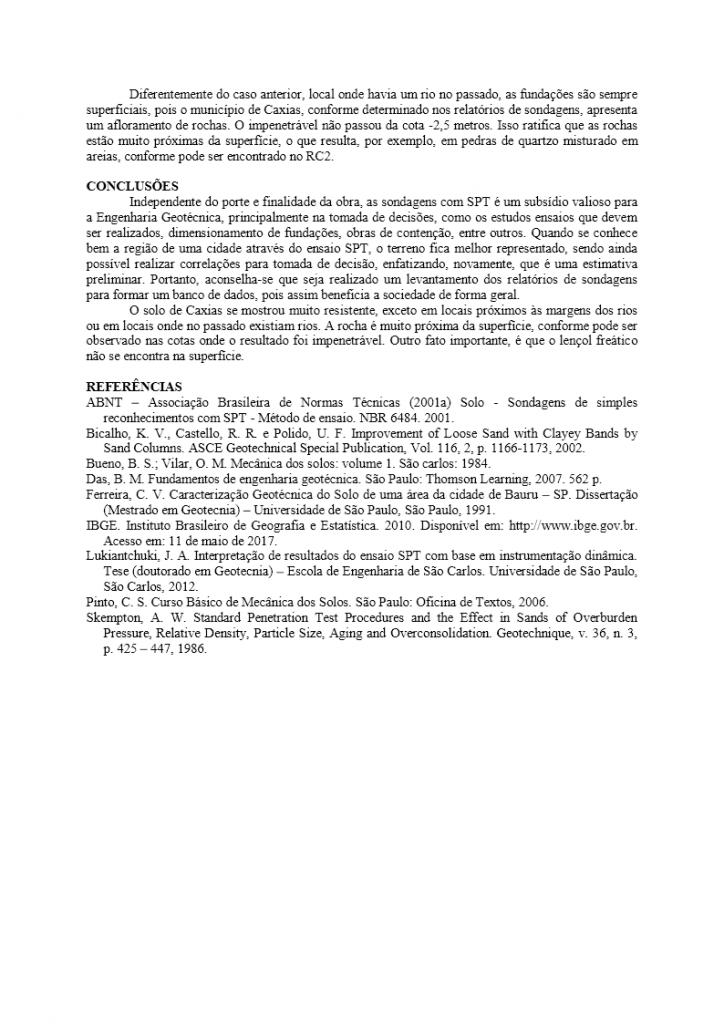 Diferentemente do caso anterior, local onde havia um rio no passado, as fundações são sempre superficiais, pois o município de Caxias, conforme determinado nos relatórios de sondagens, apresenta um afloramento de rochas. O impenetrável não passou da cota -2,5 metros. Isso ratifica que as rochas estão muito próximas da superfície, o que resulta, por exemplo, em pedras de quartzo misturado em areias, conforme pode ser encontrado no RC2.

CONCLUSÕES

Independente do porte e finalidade da obra, as sondagens com SPT é um subsídio valioso para a Engenharia Geotécnica, principalmente na tomada de decisões, como os estudos ensaios que devem ser realizados, dimensionamento de fundações, obras de contenção, entre outros. Quando se conhece bem a região de uma cidade através do ensaio SPT, o terreno fica melhor representado, sendo ainda possível realizar correlações para tomada de decisão, enfatizando, novamente, que é uma estimativa preliminar. Portanto, aconselha-se que seja realizado um levantamento dos relatórios de sondagens para formar um banco de dados, pois assim beneficia a sociedade de forma geral.

O solo de Caxias se mostrou muito resistente, exceto em locais próximos às margens dos rios ou em locais onde no passado existiam rios. A rocha é muito próxima da superfície, conforme pode ser observado nas cotas onde o resultado foi impenetrável. Outro fato importante, é que o lençol freático não se encontra na superfície.

REFERÊNCIAS

ABNT – Associação Brasileira de Normas Técnicas (2001a) Solo - Sondagens de simples reconhecimentos com SPT - Método de ensaio. NBR 6484. 2001.

Bicalho, K. V., Castello, R. R. e Polido, U. F. Improvement of Loose Sand with Clayey Bands by Sand Columns. ASCE Geotechnical Special Publication, Vol. 116, 2, p. 1166-1173, 2002.

Bueno, B. S.; Vilar, O. M. Mecânica dos solos: volume 1. São carlos: 1984.

Das, B. M. Fundamentos de engenharia geotécnica. São Paulo: Thomson Learning, 2007. 562 p.

Ferreira, C. V. Caracterização Geotécnica do Solo de uma área da cidade de Bauru – SP. Dissertação (Mestrado em Geotecnia) – Universidade de São Paulo, São Paulo, 1991.

IBGE. Instituto Brasileiro de Geografia e Estatística. 2010. Disponível em: http://www.ibge.gov.br. Acesso em: 11 de maio de 2017.

Lukiantchuki, J. A. Interpretação de resultados do ensaio SPT com base em instrumentação dinâmica. Tese (doutorado em Geotecnia) – Escola de Engenharia de São Carlos. Universidade de São Paulo, São Carlos, 2012.

Pinto, C. S. Curso Básico de Mecânica dos Solos. São Paulo: Oficina de Textos, 2006.

Skempton, A. W. Standard Penetration Test Procedures and the Effect in Sands of Overburden Pressure, Relative Density, Particle Size, Aging and Overconsolidation. Geotechnique, v. 36, n. 3, p. 425 – 447, 1986.